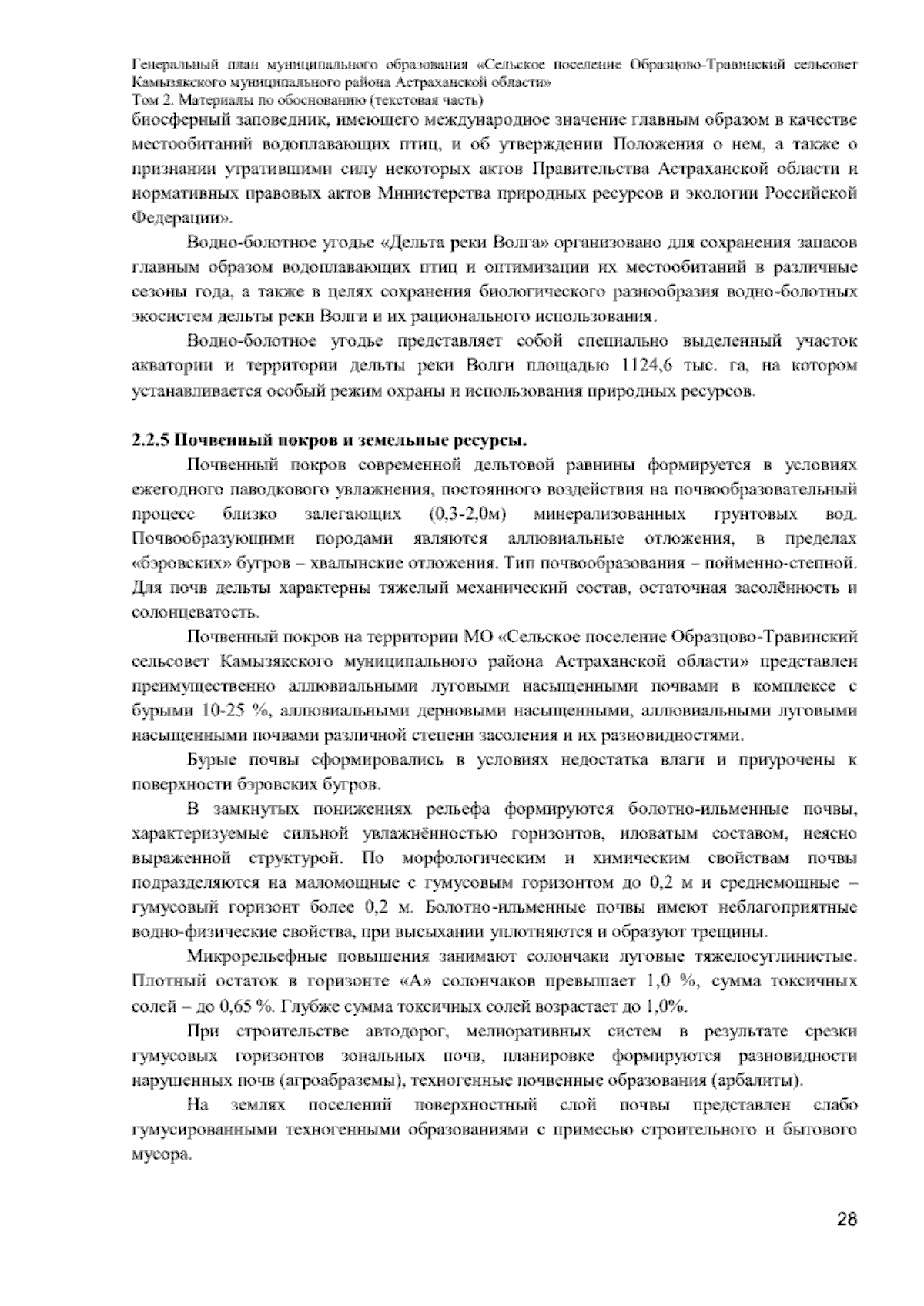 Генеральный план муниципального образования «Сельское поселение Образцово-Травинский сельсовет Камызякского муниципального района Астраханской области»
Том 2. Материалы по обоснованию (текстовая часть)

биосферный заповедник, имеющего международное значение главным образом в качестве местообитаний водоплавающих птиц, и об утверждении Положения о нем, а также о признании утратившими силу некоторых актов Правительства Астраханской области и нормативных правовых актов Министерства природных ресурсов и экологии Российской Федерации».

Водно-болотное угодье «Дельта реки Волга» организовано для сохранения запасов главным образом водоплавающих птиц и оптимизации их местообитаний в различные сезоны года, а также в целях сохранения биологического разнообразия водно-болотных экосистем дельты реки Волги и их рационального использования.

Водно-болотное угодье представляет собой специально выделенный участок акватории и территории дельты реки Волги площадью 1124,6 тыс. га, на котором устанавливается особый режим охраны и использования природных ресурсов.

2.2.5 Почвенный покров и земельные ресурсы.

Почвенный покров современной дельтовой равнины формируется в условиях ежегодного паводкового увлажнения, постоянного воздействия на почвообразовательный процесс близко залегающих (0,3-2,0м) минерализованных грунтовых вод. Почвообразующими породами являются аллювиальные отложения, в пределах «бэровских» бугров – хвалынские отложения. Тип почвообразования – пойменно-степной. Для почв дельты характерны тяжелый механический состав, остаточная засолённость и солонцеватость.

Почвенный покров на территории МО «Сельское поселение Образцово-Травинский сельсовет Камызякского муниципального района Астраханской области» представлен преимущественно аллювиальными луговыми насыщенными почвами в комплексе с бурыми 10-25 %, аллювиальными дерновыми насыщенными, аллювиальными луговыми насыщенными почвами различной степени засоления и их разновидностями.

Бурые почвы сформировались в условиях недостатка влаги и приурочены к поверхности бэровских бугров.

В замкнутых понижениях рельефа формируются болотно-ильменные почвы, характеризуемые сильной увлажнённостью горизонтов, иловатым составом, неясно выраженной структурой. По морфологическим и химическим свойствам почвы подразделяются на маломощные с гумусовым горизонтом до 0,2 м и среднемощные – гумусовый горизонт более 0,2 м. Болотно-ильменные почвы имеют неблагоприятные водно-физические свойства, при высыхании уплотняются и образуют трещины.

Микрорельефные повышения занимают солончаки луговые тяжелосуглинистые. Плотный остаток в горизонте «А» солончаков превышает 1,0 %, сумма токсичных солей – до 0,65 %. Глубже сумма токсичных солей возрастает до 1,0%.

При строительстве автодорог, мелиоративных систем в результате срезки гумусовых горизонтов зональных почв, планировке формируются разновидности нарушенных почв (агроабраземы), техногенные почвенные образования (арбалиты).

На землях поселений поверхностный слой почвы представлен слабо гумусированными техногенными образованиями с примесью строительного и бытового мусора.

28